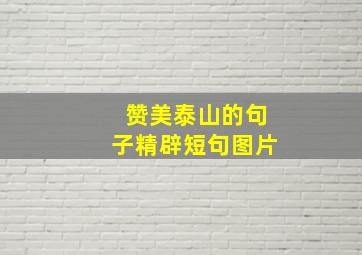 赞美泰山的句子精辟短句图片